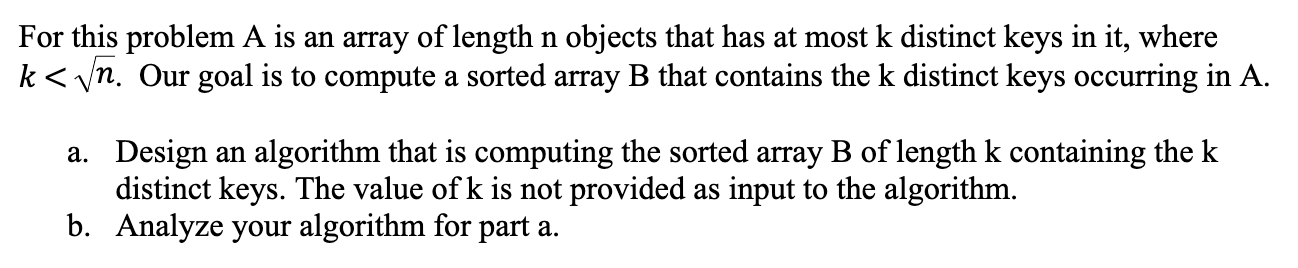 For this problem A is an array of length n objects that has at most k distinct keys in it, where $k < \sqrt{n}$. Our goal is to compute a sorted array B that contains the k distinct keys occurring in A.

a. Design an algorithm that is computing the sorted array B of length k containing the k distinct keys. The value of k is not provided as input to the algorithm.
b. Analyze your algorithm for part a.